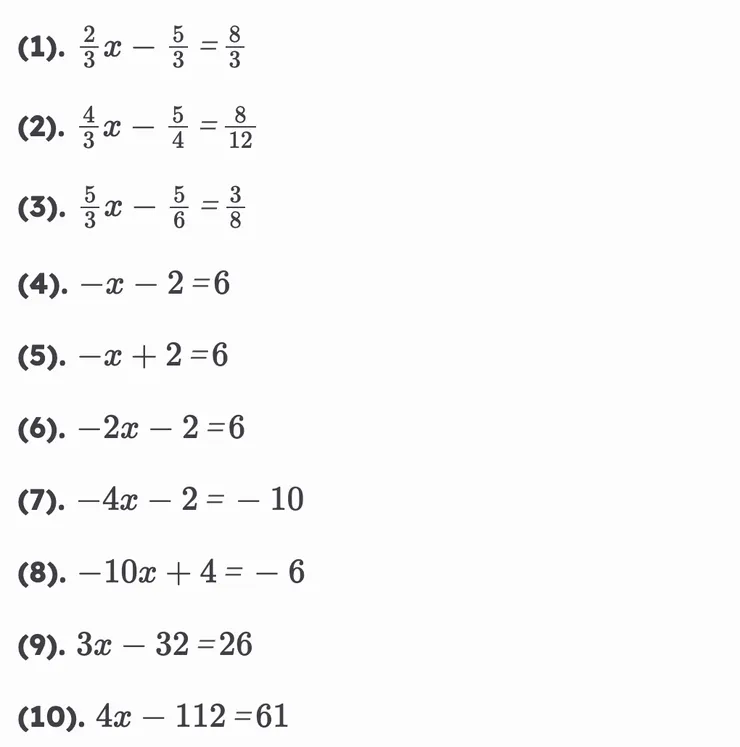 (1). $\frac{2}{3}x - \frac{5}{3} = \frac{8}{3}$

(2). $\frac{4}{3}x - \frac{5}{4} = \frac{8}{12}$

(3). $\frac{5}{3}x - \frac{5}{6} = \frac{3}{8}$

(4). $-x - 2 = 6$

(5). $-x + 2 = 6$

(6). $-2x - 2 = 6$

(7). $-4x - 2 = -10$

(8). $-10x + 4 = -6$

(9). $3x - 32 = 26$

(10). $4x - 112 = 61$